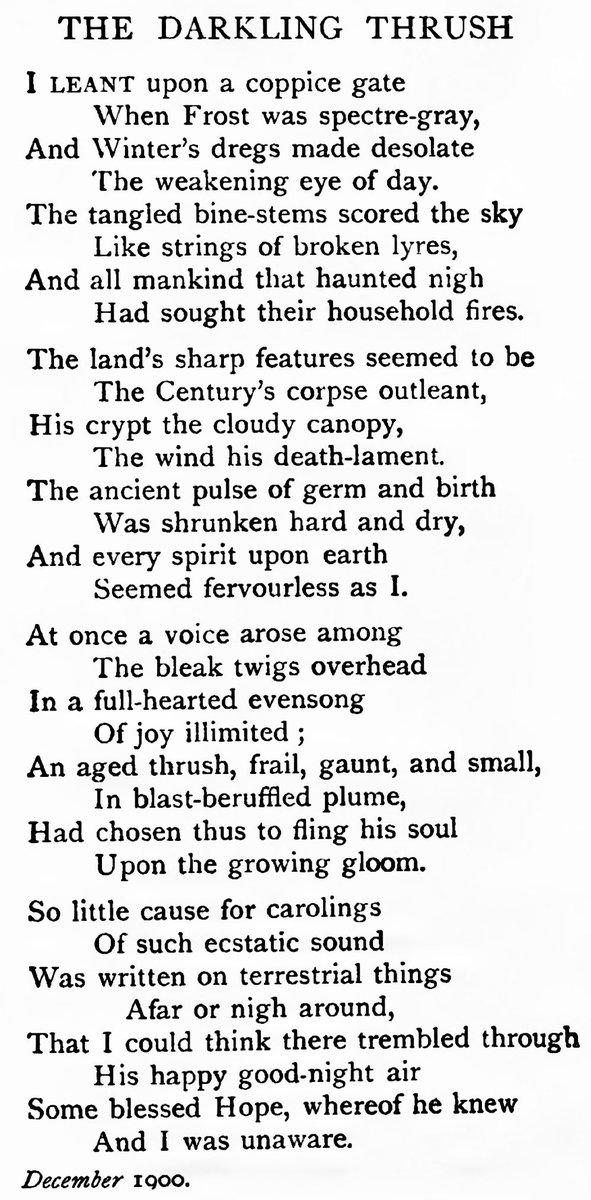 THE DARKLING THRUSH

I LEANT upon a coppice gate
When Frost was spectre-gray,
And Winter's dregs made desolate
The weakening eye of day.
The tangled bine-stems scored the sky
Like strings of broken lyres,
And all mankind that haunted nigh
Had sought their household fires.

The land's sharp features seemed to be
The Century's corpse outleant,
His crypt the cloudy canopy,
The wind his death-lament.
The ancient pulse of germ and birth
Was shrunken hard and dry,
And every spirit upon earth
Seemed fervourless as I.

At once a voice arose among
The bleak twigs overhead
In a full-hearted evensong
Of joy illimited ;
An aged thrush, frail, gaunt, and small,
In blast-beruffled plume,
Had chosen thus to fling his soul
Upon the growing gloom.

So little cause for carolings
Of such ecstatic sound
Was written on terrestrial things
Afar or nigh around,
That I could think there trembled through
His happy good-night air
Some blessed Hope, whereof he knew
And I was unaware.

December 1900.